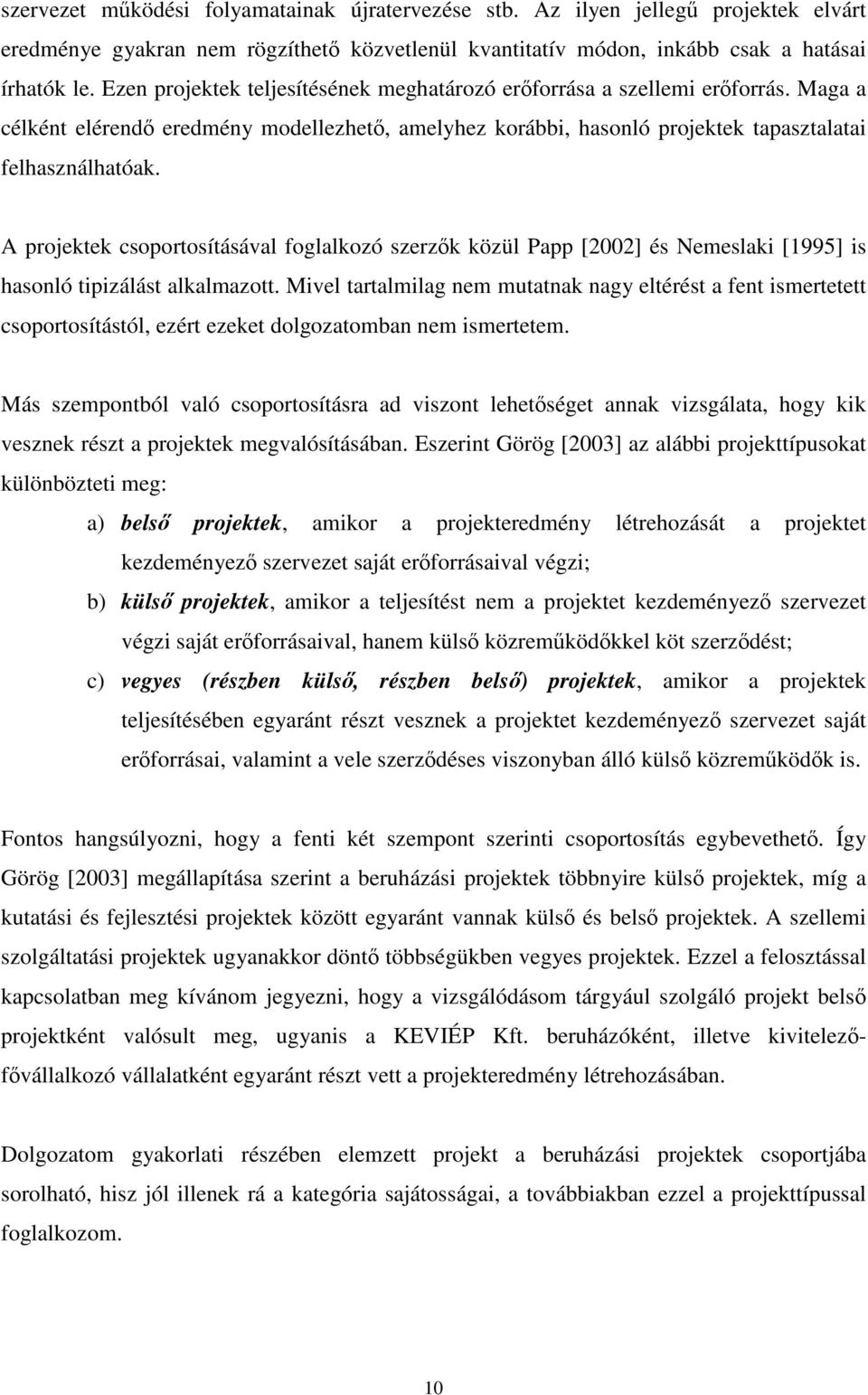 szervezet működési folyamatainak újratervezése stb. Az ilyen jellegű projektek elvárt eredménye gyakran nem rögzíthető közvetlenül kvantitatív módon, inkább csak a hatásai írhatók le. Ezen projektek teljesítésének meghatározó erőforrása a szellemi erőforrás. Maga a célként elérendő eredmény modellezhető, amelyhez korábbi, hasonló projektek tapasztalatai felhasználhatóak.

A projektek csoportosításával foglalkozó szerzők közül Papp [2002] és Nemeslaki [1995] is hasonló tipizálást alkalmazott. Mivel tartalmilag nem mutatnak nagy eltérést a fent ismertetett csoportosítástól, ezért ezeket dolgozatomban nem ismertetem.

Más szempontból való csoportosításra ad viszont lehetőséget annak vizsgálata, hogy kik vesznek részt a projektek megvalósításában. Eszerint Görög [2003] az alábbi projekttípusokat különbözteti meg:

a) belső projektek, amikor a projekteredmény létrehozását a projektet kezdeményező szervezet saját erőforrásaival végzi;

b) külső projektek, amikor a teljesítést nem a projektet kezdeményező szervezet végzi saját erőforrásaival, hanem külső közreműködőkkel köt szerződést;

c) vegyes (részben külső, részben belső) projektek, amikor a projektek teljesítésében egyaránt részt vesznek a projektet kezdeményező szervezet saját erőforrásai, valamint a vele szerződéses viszonyban álló külső közreműködők is.

Fontos hangsúlyozni, hogy a fenti két szempont szerinti csoportosítás egybevethető. Így Görög [2003] megállapítása szerint a beruházási projektek többnyire külső projektek, míg a kutatási és fejlesztési projektek között egyaránt vannak külső és belső projektek. A szellemi szolgáltatási projektek ugyanakkor döntő többségükben vegyes projektek. Ezzel a felosztással kapcsolatban meg kívánom jegyezni, hogy a vizsgálódásom tárgyául szolgáló projekt belső projektként valósult meg, ugyanis a KEVIÉP Kft. beruházóként, illetve kivitelező-fővállalkozó vállalatként egyaránt részt vett a projekteredmény létrehozásában.

Dolgozatom gyakorlati részében elemzett projekt a beruházási projektek csoportjába sorolható, hisz jól illenek rá a kategória sajátosságai, a továbbiakban ezzel a projekttípussal foglalkozom.

10